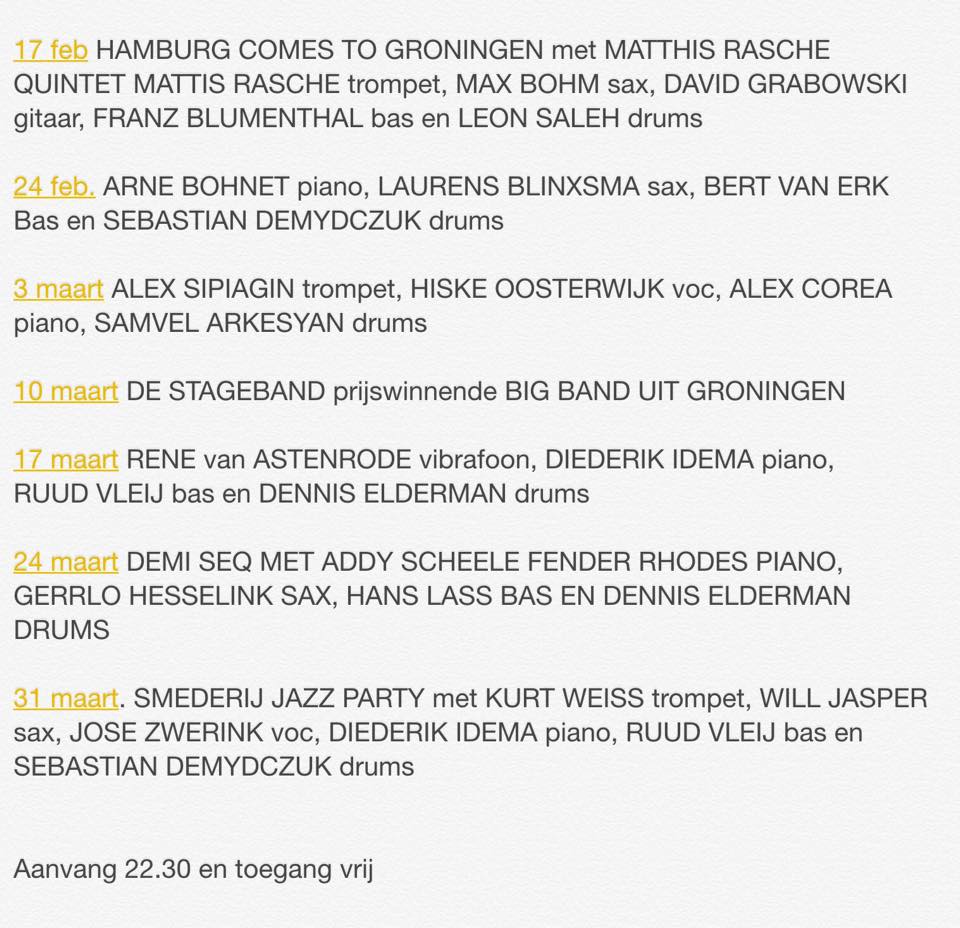 17 feb HAMBURG COMES TO GRONINGEN met MATTHIS RASCHE QUINTET MATTIS RASCHE trompet, MAX BOHM sax, DAVID GRABOWSKI gitaar, FRANZ BLUMENTHAL bas en LEON SALEH drums

24 feb. ARNE BOHNET piano, LAURENS BLINXSMA sax, BERT VAN ERK Bas en SEBASTIAN DEMYDCZUK drums

3 maart ALEX SIPIAGIN trompet, HISKE OOSTERWIJK voc, ALEX COREA piano, SAMVEL ARKESYAN drums

10 maart DE STAGEBAND prijswinnende BIG BAND UIT GRONINGEN

17 maart RENE van ASTENRODE vibrafoon, DIEDERIK IDEMA piano, RUUD VLEIJ bas en DENNIS ELDERMAN drums

24 maart DEMI SEQ MET ADDY SCHEELE FENDER RHODES PIANO, GERRLO HESSELINK SAX, HANS LASS BAS EN DENNIS ELDERMAN DRUMS

31 maart. SMEDERIJ JAZZ PARTY met KURT WEISS trompet, WILL JASPER sax, JOSE ZWERINK voc, DIEDERIK IDEMA piano, RUUD VLEIJ bas en SEBASTIAN DEMYDCZUK drums

Aanvang 22.30 en toegang vrij